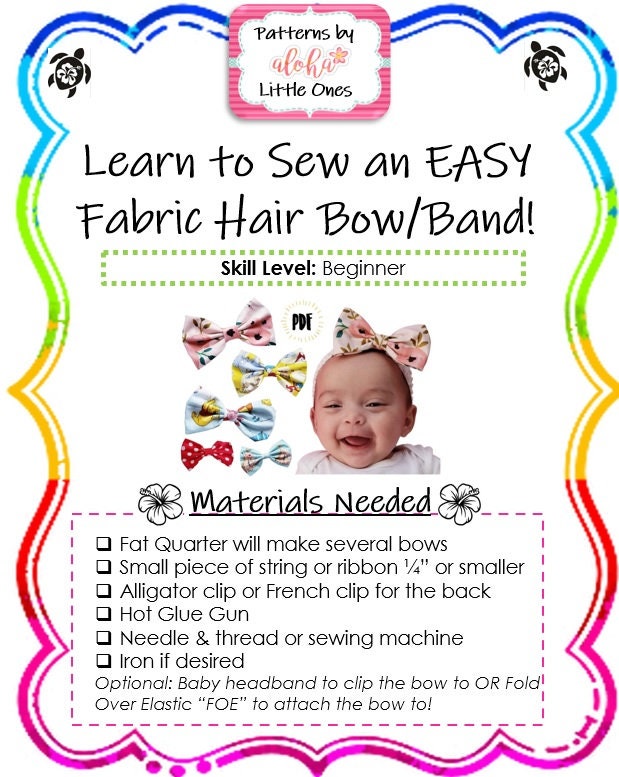 Patterns by
aloha
Little Ones

Learn to Sew an EASY Fabric Hair Bow/Band!

Skill Level: Beginner

PDF

Materials Needed

☐ Fat Quarter will make several bows
☐ Small piece of string or ribbon ¼" or smaller
☐ Alligator clip or French clip for the back
☐ Hot Glue Gun
☐ Needle & thread or sewing machine
☐ Iron if desired

Optional: Baby headband to clip the bow to OR Fold Over Elastic "FOE" to attach the bow to!